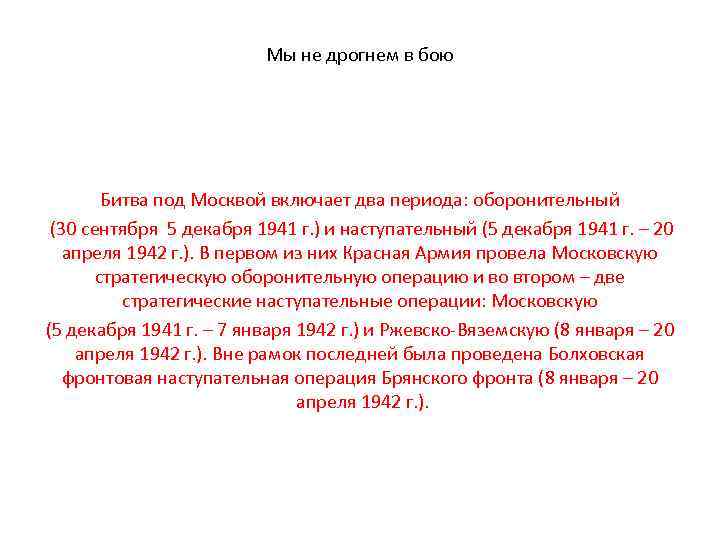 Мы не дрогнем в бою

Битва под Москвой включает два периода: оборонительный (30 сентября 5 декабря 1941 г.) и наступательный (5 декабря 1941 г. – 20 апреля 1942 г.). В первом из них Красная Армия провела Московскую стратегическую оборонительную операцию и во втором – две стратегические наступательные операции: Московскую (5 декабря 1941 г. – 7 января 1942 г.) и Ржевско-Вяземскую (8 января – 20 апреля 1942 г.). Вне рамок последней была проведена Болховская фронтовая наступательная операция Брянского фронта (8 января – 20 апреля 1942 г.).